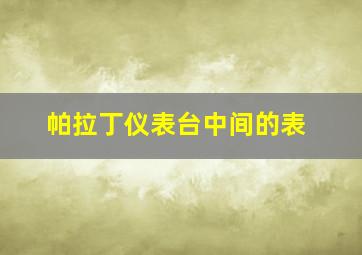 帕拉丁仪表台中间的表